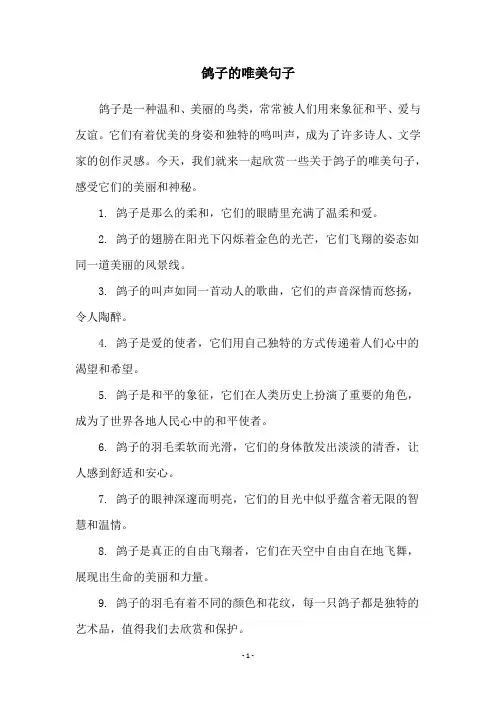 鸽子的唯美句子

鸽子是一种温和、美丽的鸟类，常常被人们用来象征和平、爱与友谊。它们有着优美的身姿和独特的鸣叫声，成为了许多诗人、文学家的创作灵感。今天，我们就来一起欣赏一些关于鸽子的唯美句子，感受它们的美丽和神秘。

1. 鸽子是那么的柔和，它们的眼睛里充满了温柔和爱。

2. 鸽子的翅膀在阳光下闪烁着金色的光芒，它们飞翔的姿态如同一道美丽的风景线。

3. 鸽子的叫声如同一首动人的歌曲，它们的声音深情而悠扬，令人陶醉。

4. 鸽子是爱的使者，它们用自己独特的方式传递着人们心中的渴望和希望。

5. 鸽子是和平的象征，它们在人类历史上扮演了重要的角色，成为了世界各地人民心中的和平使者。

6. 鸽子的羽毛柔软而光滑，它们的身体散发出淡淡的清香，让人感到舒适和安心。

7. 鸽子的眼神深邃而明亮，它们的目光中似乎蕴含着无限的智慧和温情。

8. 鸽子是真正的自由飞翔者，它们在天空中自由自在地飞舞，展现出生命的美丽和力量。

9. 鸽子的羽毛有着不同的颜色和花纹，每一只鸽子都是独特的艺术品，值得我们去欣赏和保护。

- 1 -